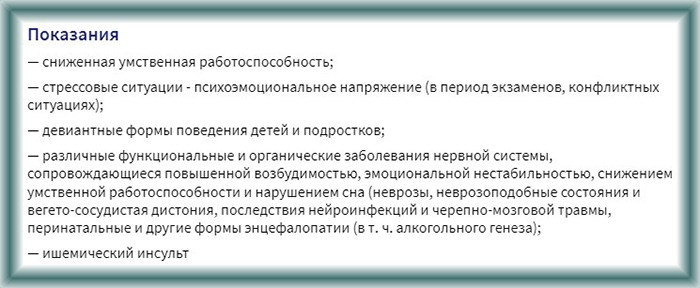 Показания

— сниженная умственная работоспособность;

— стрессовые ситуации - психоэмоциональное напряжение (в период экзаменов, конфликтных ситуациях);

— девиантные формы поведения детей и подростков;

— различные функциональные и органические заболевания нервной системы, сопровождающиеся повышенной возбудимостью, эмоциональной нестабильностью, снижением умственной работоспособности и нарушением сна (неврозы, неврозоподобные состояния и вегето-сосудистая дистония, последствия нейроинфекций и черепно-мозговой травмы, перинатальные и другие формы энцефалопатии (в т. ч. алкогольного генеза);

— ишемический инсульт